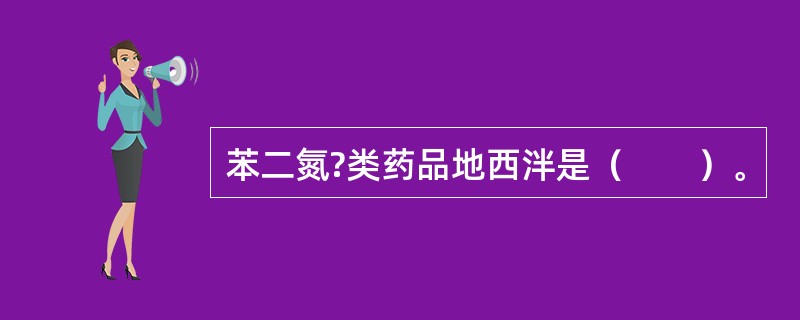 苯二氮?类药品地西泮是（　　）。